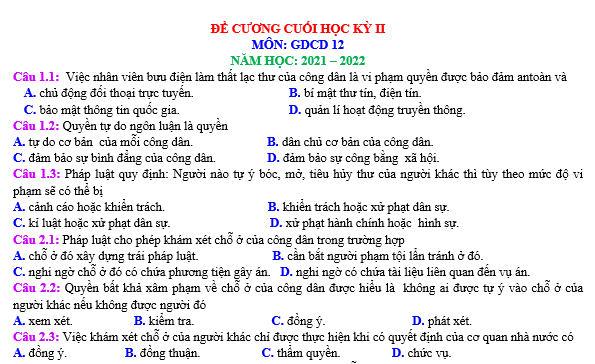 ĐỀ CƯƠNG CUỐI HỌC KỲ II
MÔN: GDCD 12
NĂM HỌC: 2021 – 2022

Câu 1.1: Việc nhân viên bưu điện làm thất lạc thư của công dân là vi phạm quyền được bảo đảm antoàn và
A. chủ động đối thoại trực tuyến.
B. bí mật thư tín, điện tín.
C. bảo mật thông tin quốc gia.
D. quản lí hoạt động truyền thông.

Câu 1.2: Quyền tự do ngôn luận là quyền
A. tự do cơ bản của mỗi công dân.
B. dân chủ cơ bản của công dân.
C. đảm bảo sự bình đẳng của công dân.
D. đảm bảo sự công bằng xã hội.

Câu 1.3: Pháp luật quy định: Người nào tự ý bóc, mở, tiêu hủy thư của người khác thì tùy theo mức độ vi phạm sẽ có thể bị
A. cảnh cáo hoặc khiển trách.
B. khiển trách hoặc xử phạt dân sự.
C. kỉ luật hoặc xử phạt dân sự.
D. xử phạt hành chính hoặc hình sự.

Câu 2.1: Pháp luật cho phép khám xét chỗ ở của công dân trong trường hợp
A. chỗ ở đó xây dựng trái pháp luật.
B. cần bắt người phạm tội lẩn tránh ở đó.
C. nghi ngờ chỗ ở đó có chứa phương tiện gây án.
D. nghi ngờ có chứa tài liệu liên quan đến vụ án.

Câu 2.2: Quyền bất khả xâm phạm về chỗ ở của công dân được hiểu là không ai được tự ý vào chỗ ở của người khác nếu không được người đó
A. xem xét.
B. kiểm tra.
C. đồng ý.
D. phát xét.

Câu 2.3: Việc khám xét chỗ ở của người khác chỉ được thực hiện khi có quyết định của cơ quan nhà nước có
A. đồng ý.
B. đồng thuận.
C. thẩm quyền.
D. chức vụ.